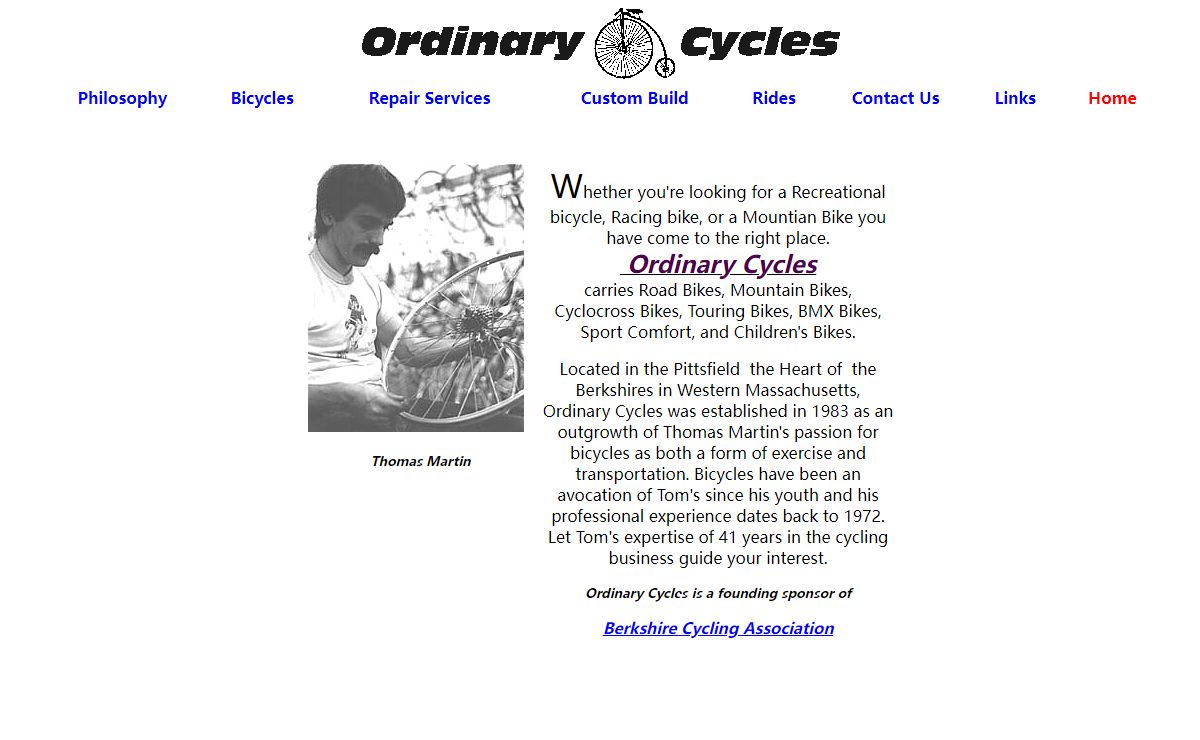 Ordinary Cycles

Philosophy Bicycles Repair Services Custom Build Rides Contact Us Links Home

Thomas Martin

Whether you're looking for a Recreational bicycle, Racing bike, or a Mountian Bike you have come to the right place.
Ordinary Cycles
carries Road Bikes, Mountain Bikes, Cyclocross Bikes, Touring Bikes, BMX Bikes, Sport Comfort, and Children's Bikes.

Located in the Pittsfield the Heart of the Berkshires in Western Massachusetts, Ordinary Cycles was established in 1983 as an outgrowth of Thomas Martin's passion for bicycles as both a form of exercise and transportation. Bicycles have been an avocation of Tom's since his youth and his professional experience dates back to 1972. Let Tom's expertise of 41 years in the cycling business guide your interest.

Ordinary Cycles is a founding sponsor of

Berkshire Cycling Association